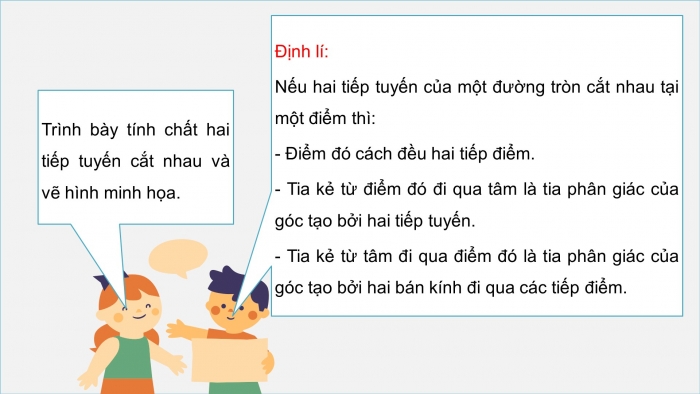 Trình bày tính chất hai tiếp tuyến cắt nhau và vẽ hình minh họa.

Định lí:

Nếu hai tiếp tuyến của một đường tròn cắt nhau tại một điểm thì:

- Điểm đó cách đều hai tiếp điểm.

- Tia kẻ từ điểm đó đi qua tâm là tia phân giác của góc tạo bởi hai tiếp tuyến.

- Tia kẻ từ tâm đi qua điểm đó là tia phân giác của góc tạo bởi hai bán kính đi qua các tiếp điểm.